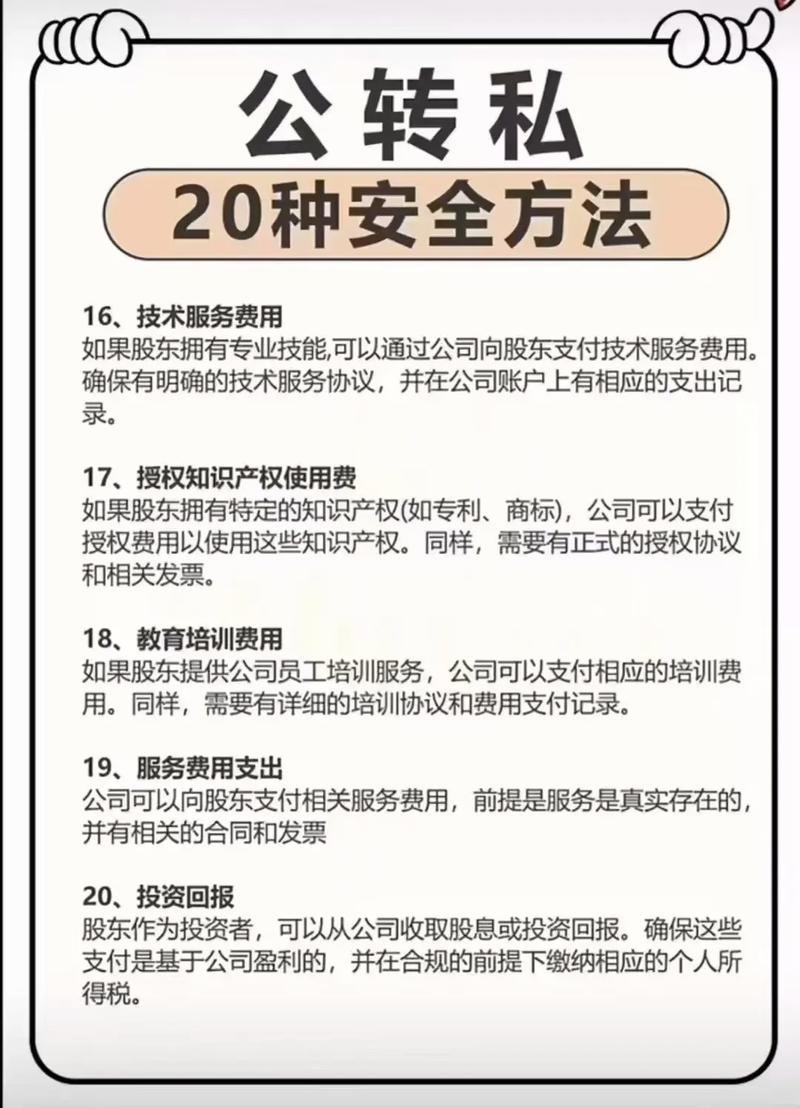 公转私

20种安全方法

16、技术服务费用
如果股东拥有专业技能,可以通过公司向股东支付技术服务费用。确保有明确的技术服务协议，并在公司账户上有相应的支出记录。

17、授权知识产权使用费
如果股东拥有特定的知识产权(如专利、商标)，公司可以支付授权费用以使用这些知识产权。同样，需要有正式的授权协议和相关发票。

18、教育培训费用
如果股东提供公司员工培训服务，公司可以支付相应的培训费用。同样，需要有详细的培训协议和费用支付记录。

19、服务费用支出
公司可以向股东支付相关服务费用，前提是服务是真实存在的，并有相关的合同和发票

20、投资回报
股东作为投资者，可以从公司收取股息或投资回报。确保这些支付是基于公司盈利的，并在合规的前提下缴纳相应的个人所得税。